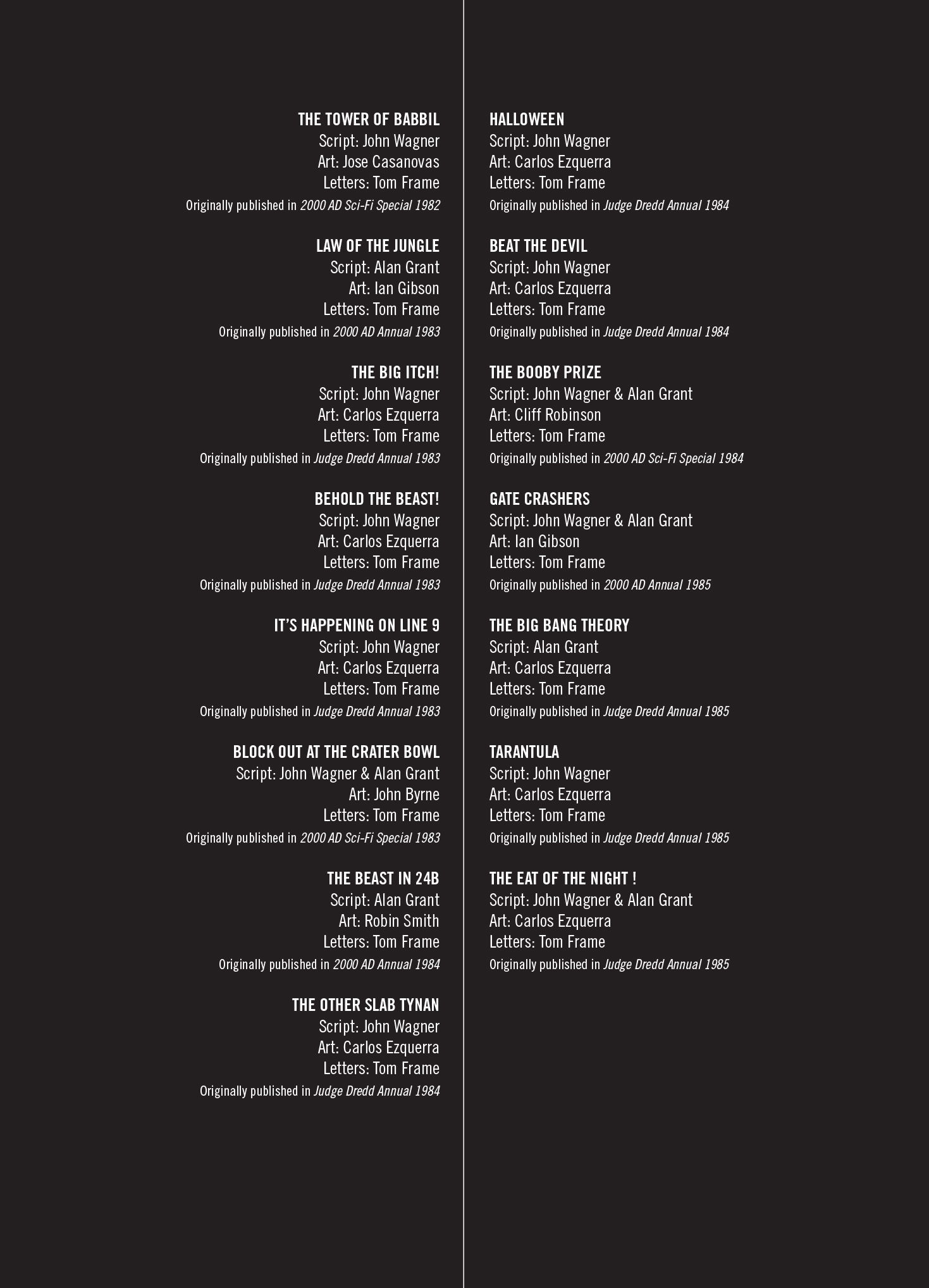 THE TOWER OF BABBIL
Script: John Wagner
Art: Jose Casanovas
Letters: Tom Frame
Originally published in 2000 AD Sci-Fi Special 1982

LAW OF THE JUNGLE
Script: Alan Grant
Art: Ian Gibson
Letters: Tom Frame
Originally published in 2000 AD Annual 1983

THE BIG ITCH!
Script: John Wagner
Art: Carlos Ezquerra
Letters: Tom Frame
Originally published in Judge Dredd Annual 1983

BEHOLD THE BEAST!
Script: John Wagner
Art: Carlos Ezquerra
Letters: Tom Frame
Originally published in Judge Dredd Annual 1983

IT'S HAPPENING ON LINE 9
Script: John Wagner
Art: Carlos Ezquerra
Letters: Tom Frame
Originally published in Judge Dredd Annual 1983

BLOCK OUT AT THE CRATER BOWL
Script: John Wagner & Alan Grant
Art: John Byrne
Letters: Tom Frame
Originally published in 2000 AD Sci-Fi Special 1983

THE BEAST IN 24B
Script: Alan Grant
Art: Robin Smith
Letters: Tom Frame
Originally published in 2000 AD Annual 1984

THE OTHER SLAB TYNAN
Script: John Wagner
Art: Carlos Ezquerra
Letters: Tom Frame
Originally published in Judge Dredd Annual 1984

HALLOWEEN
Script: John Wagner
Art: Carlos Ezquerra
Letters: Tom Frame
Originally published in Judge Dredd Annual 1984

BEAT THE DEVIL
Script: John Wagner
Art: Carlos Ezquerra
Letters: Tom Frame
Originally published in Judge Dredd Annual 1984

THE BOOBY PRIZE
Script: John Wagner & Alan Grant
Art: Cliff Robinson
Letters: Tom Frame
Originally published in 2000 AD Sci-Fi Special 1984

GATE CRASHERS
Script: John Wagner & Alan Grant
Art: Ian Gibson
Letters: Tom Frame
Originally published in 2000 AD Annual 1985

THE BIG BANG THEORY
Script: Alan Grant
Art: Carlos Ezquerra
Letters: Tom Frame
Originally published in Judge Dredd Annual 1985

TARANTULA
Script: John Wagner
Art: Carlos Ezquerra
Letters: Tom Frame
Originally published in Judge Dredd Annual 1985

THE EAT OF THE NIGHT !
Script: John Wagner & Alan Grant
Art: Carlos Ezquerra
Letters: Tom Frame
Originally published in Judge Dredd Annual 1985